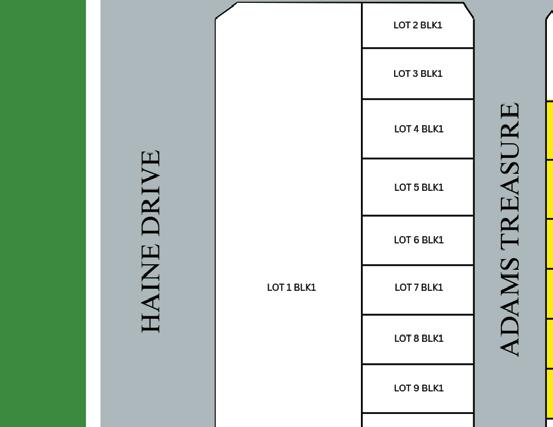 HAINE DRIVE

LOT 1 BLK1

LOT 2 BLK1

LOT 3 BLK1

LOT 4 BLK1

LOT 5 BLK1

LOT 6 BLK1

LOT 7 BLK1

LOT 8 BLK1

LOT 9 BLK1

ADAMS TREASURE